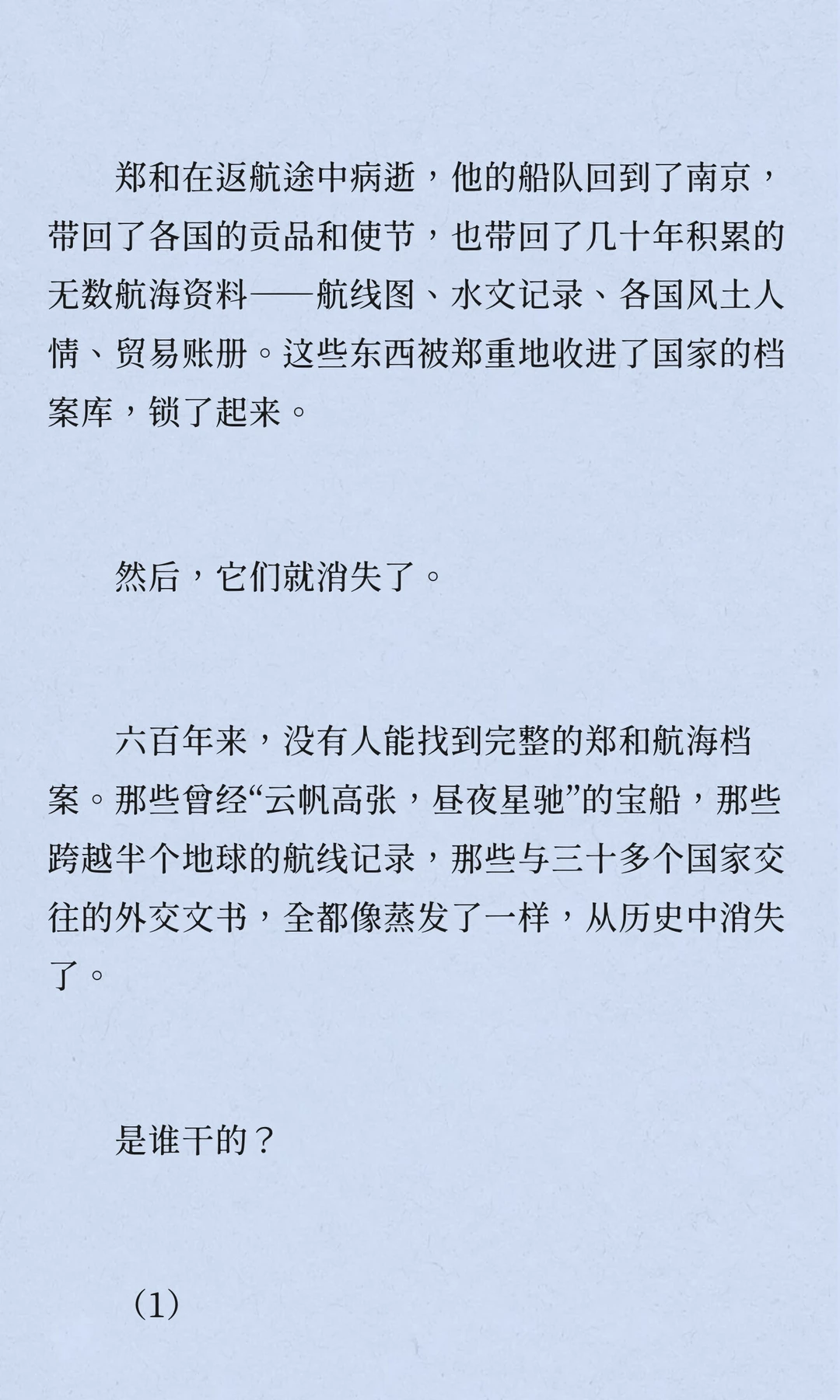 郑和在返航途中病逝，他的船队回到了南京，带回了各国的贡品和使节，也带回了几十年积累的无数航海资料——航线图、水文记录、各国风土人情、贸易账册。这些东西被郑重地收进了国家的档案库，锁了起来。

然后，它们就消失了。

六百年来，没有人能找到完整的郑和航海档案。那些曾经“云帆高张，昼夜星驰”的宝船，那些跨越半个地球的航线记录，那些与三十多个国家交往的外交文书，全都像蒸发了一样，从历史中消失了。

是谁干的？

（1）